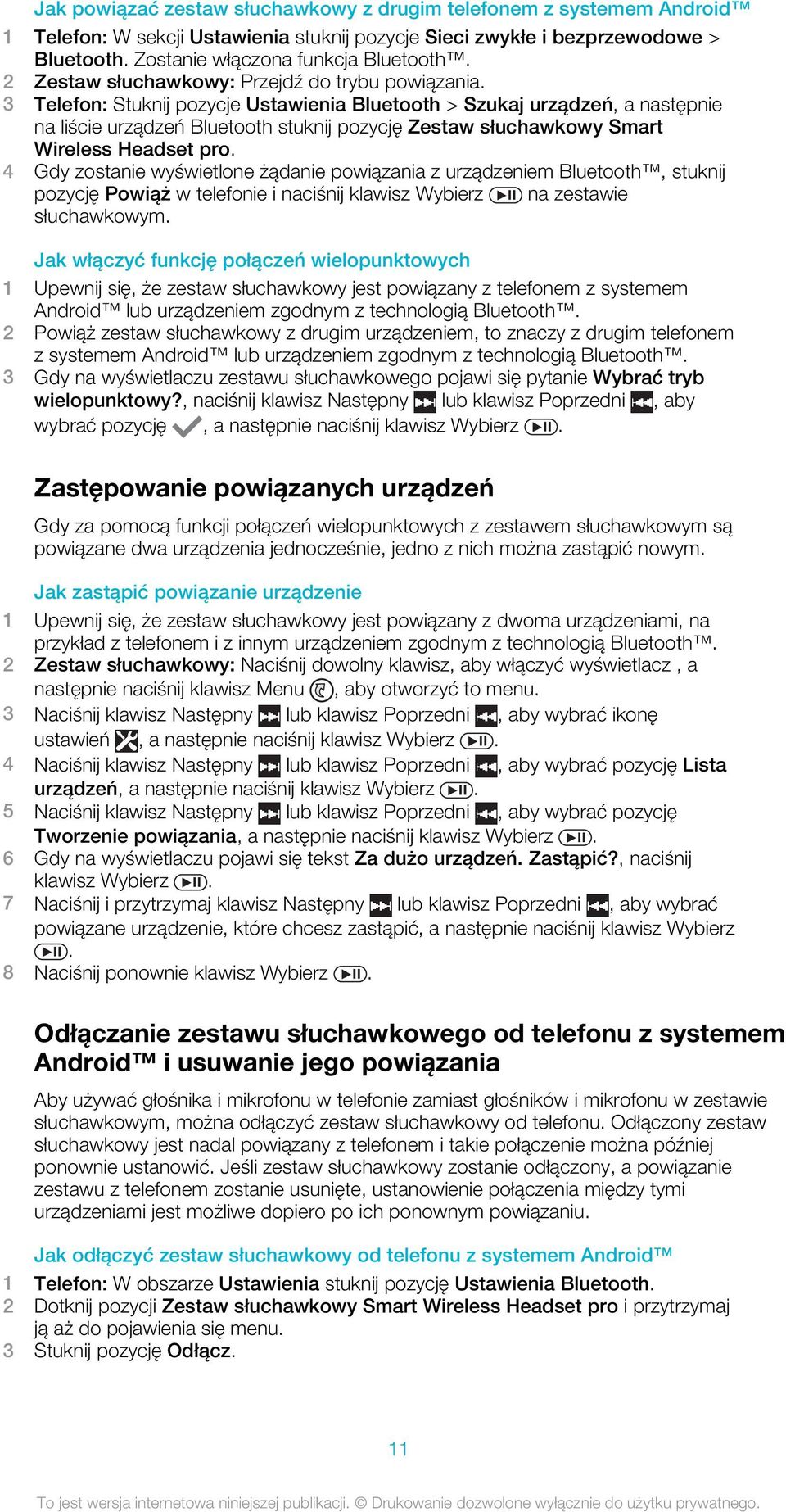 Jak powiązać zestaw słuchawkowy z drugim telefonem z systemem Android™

1 Telefon: W sekcji Ustawienia stuknij pozycje Sieci zwykłe i bezprzewodowe > Bluetooth. Zostanie włączona funkcja Bluetooth™.
2 Zestaw słuchawkowy: Przejdź do trybu powiązania.
3 Telefon: Stuknij pozycje Ustawienia Bluetooth > Szukaj urządzeń, a następnie na liście urządzeń Bluetooth stuknij pozycję Zestaw słuchawkowy Smart Wireless Headset pro.
4 Gdy zostanie wyświetlone żądanie powiązania z urządzeniem Bluetooth™, stuknij pozycję Powiąż w telefonie i naciśnij klawisz Wybierz na zestawie słuchawkowym.

Jak włączyć funkcję połączeń wielopunktowych

1 Upewnij się, że zestaw słuchawkowy jest powiązany z telefonem z systemem Android™ lub urządzeniem zgodnym z technologią Bluetooth™.
2 Powiąż zestaw słuchawkowy z drugim urządzeniem, to znaczy z drugim telefonem z systemem Android™ lub urządzeniem zgodnym z technologią Bluetooth™.
3 Gdy na wyświetlaczu zestawu słuchawkowego pojawi się pytanie Wybrać tryb wielopunktowy?, naciśnij klawisz Następny lub klawisz Poprzedni , aby wybrać pozycję , a następnie naciśnij klawisz Wybierz .

Zastępowanie powiązanych urządzeń

Gdy za pomocą funkcji połączeń wielopunktowych z zestawem słuchawkowym są powiązane dwa urządzenia jednocześnie, jedno z nich można zastąpić nowym.

Jak zastąpić powiązanie urządzenie

1 Upewnij się, że zestaw słuchawkowy jest powiązany z dwoma urządzeniami, na przykład z telefonem i z innym urządzeniem zgodnym z technologią Bluetooth™.
2 Zestaw słuchawkowy: Naciśnij dowolny klawisz, aby włączyć wyświetlacz , a następnie naciśnij klawisz Menu , aby otworzyć to menu.
3 Naciśnij klawisz Następny lub klawisz Poprzedni , aby wybrać ikonę ustawień , a następnie naciśnij klawisz Wybierz .
4 Naciśnij klawisz Następny lub klawisz Poprzedni , aby wybrać pozycję Lista urządzeń, a następnie naciśnij klawisz Wybierz .
5 Naciśnij klawisz Następny lub klawisz Poprzedni , aby wybrać pozycję Tworzenie powiązania, a następnie naciśnij klawisz Wybierz .
6 Gdy na wyświetlaczu pojawi się tekst Za dużo urządzeń. Zastąpić?, naciśnij klawisz Wybierz .
7 Naciśnij i przytrzymaj klawisz Następny lub klawisz Poprzedni , aby wybrać powiązane urządzenie, które chcesz zastąpić, a następnie naciśnij klawisz Wybierz .
8 Naciśnij ponownie klawisz Wybierz .

Odłączanie zestawu słuchawkowego od telefonu z systemem Android™ i usuwanie jego powiązania

Aby używać głośnika i mikrofonu w telefonie zamiast głośników i mikrofonu w zestawie słuchawkowym, można odłączyć zestaw słuchawkowy od telefonu. Odłączony zestaw słuchawkowy jest nadal powiązany z telefonem i takie połączenie można później ponownie ustanowić. Jeśli zestaw słuchawkowy zostanie odłączony, a powiązanie zestawu z telefonem zostanie usunięte, ustanowienie połączenia między tymi urządzeniami jest możliwe dopiero po ich ponownym powiązaniu.

Jak odłączyć zestaw słuchawkowy od telefonu z systemem Android™

1 Telefon: W obszarze Ustawienia stuknij pozycję Ustawienia Bluetooth.
2 Dotknij pozycji Zestaw słuchawkowy Smart Wireless Headset pro i przytrzymaj ją aż do pojawienia się menu.
3 Stuknij pozycję Odłącz.

11

To jest wersja internetowa niniejszej publikacji. © Drukowanie dozwolone wyłącznie do użytku prywatnego.